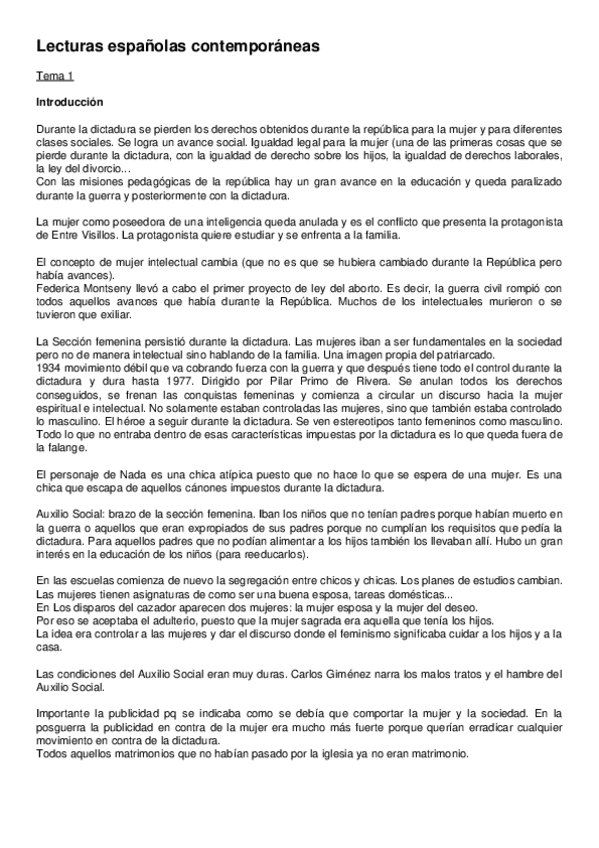 Lecturas españolas contemporáneas

Tema 1

Introducción

Durante la dictadura se pierden los derechos obtenidos durante la república para la mujer y para diferentes clases sociales. Se logra un avance social. Igualdad legal para la mujer (una de las primeras cosas que se pierde durante la dictadura, con la igualdad de derecho sobre los hijos, la igualdad de derechos laborales, la ley del divorcio…
Con las misiones pedagógicas de la república hay un gran avance en la educación y queda paralizado durante la guerra y posteriormente con la dictadura.

La mujer como poseedora de una inteligencia queda anulada y es el conflicto que presenta la protagonista de Entre Visillos. La protagonista quiere estudiar y se enfrenta a la familia.

El concepto de mujer intelectual cambia (que no es que se hubiera cambiado durante la República pero había avances).
Federica Montseny llevó a cabo el primer proyecto de ley del aborto. Es decir, la guerra civil rompió con todos aquellos avances que había durante la República. Muchos de los intelectuales murieron o se tuvieron que exiliar.

La Sección femenina persistió durante la dictadura. Las mujeres iban a ser fundamentales en la sociedad pero no de manera intelectual sino hablando de la familia. Una imagen propia del patriarcado.
1934 movimiento débil que va cobrando fuerza con la guerra y que después tiene todo el control durante la dictadura y dura hasta 1977. Dirigido por Pilar Primo de Rivera. Se anulan todos los derechos conseguidos, se frenan las conquistas femeninas y comienza a circular un discurso hacia la mujer espiritual e intelectual. No solamente estaban controladas las mujeres, sino que también estaba controlado lo masculino. El héroe a seguir durante la dictadura. Se ven estereotipos tanto femeninos como masculino. Todo lo que no entraba dentro de esas características impuestas por la dictadura es lo que queda fuera de la falange.

El personaje de Nada es una chica atípica puesto que no hace lo que se espera de una mujer. Es una chica que escapa de aquellos cánones impuestos durante la dictadura.

Auxilio Social: brazo de la sección femenina. Iban los niños que no tenían padres porque habían muerto en la guerra o aquellos que eran expropiados de sus padres porque no cumplían los requisitos que pedía la dictadura. Para aquellos padres que no podían alimentar a los hijos también los llevaban allí. Hubo un gran interés en la educación de los niños (para reeducarlos).

En las escuelas comienza de nuevo la segregación entre chicos y chicas. Los planes de estudios cambian. Las mujeres tienen asignaturas de como ser una buena esposa, tareas domésticas...
En Los disparos del cazador aparecen dos mujeres: la mujer esposa y la mujer del deseo.
Por eso se aceptaba el adulterio, puesto que la mujer sagrada era aquella que tenía los hijos.
La idea era controlar a las mujeres y dar el discurso donde el feminismo significaba cuidar a los hijos y a la casa.

Las condiciones del Auxilio Social eran muy duras. Carlos Giménez narra los malos tratos y el hambre del Auxilio Social.

Importante la publicidad pq se indicaba como se debía que comportar la mujer y la sociedad. En la posguerra la publicidad en contra de la mujer era mucho más fuerte porque querían erradicar cualquier movimiento en contra de la dictadura.
Todos aquellos matrimonios que no habían pasado por la iglesia ya no eran matrimonio.